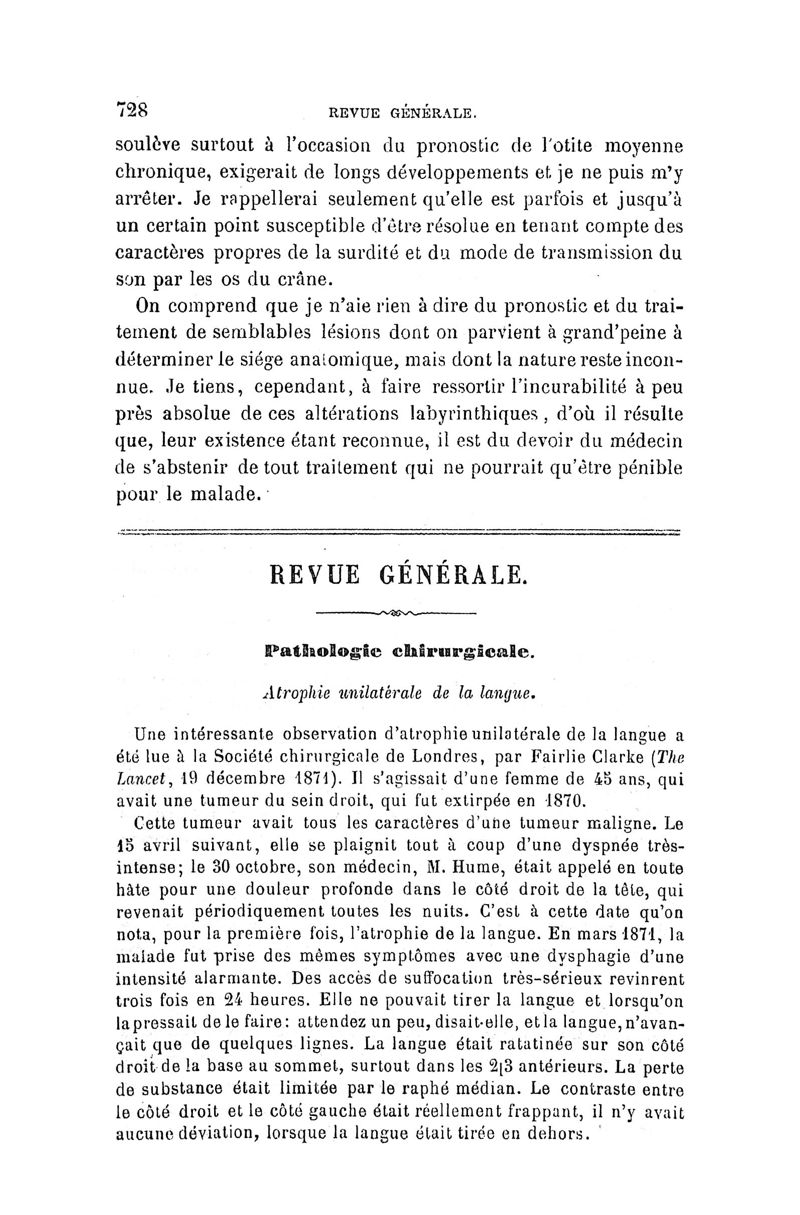 728 REVUE GÉNÉRALE.

soulève surtout à l'occasion du pronostic de l'otite moyenne chronique, exigerait de longs développements et je ne puis m'y arrêter. Je rappellerai seulement qu'elle est parfois et jusqu'à un certain point susceptible d'être résolue en tenant compte des caractères propres de la surdité et du mode de transmission du son par les os du crâne.

On comprend que je n'aie rien à dire du pronostic et du traitement de semblables lésions dont on parvient à grand'peine à déterminer le siége anatomique, mais dont la nature reste inconnue. Je tiens, cependant, à faire ressortir l'incurabilité à peu près absolue de ces altérations labyrinthiques, d'où il résulte que, leur existence étant reconnue, il est du devoir du médecin de s'abstenir de tout traitement qui ne pourrait qu'être pénible pour le malade.

REVUE GÉNÉRALE.

Pathologie chirurgicale.

Atrophie unilatérale de la langue.

Une intéressante observation d'atrophie unilatérale de la langue a été lue à la Société chirurgicale de Londres, par Fairlie Clarke (The Lancet, 19 décembre 1871). Il s'agissait d'une femme de 45 ans, qui avait une tumeur du sein droit, qui fut extirpée en 1870.

Cette tumeur avait tous les caractères d'une tumeur maligne. Le 15 avril suivant, elle se plaignit tout à coup d'une dyspnée très-intense; le 30 octobre, son médecin, M. Hume, était appelé en toute hâte pour une douleur profonde dans le côté droit de la tête, qui revenait périodiquement toutes les nuits. C'est à cette date qu'on nota, pour la première fois, l'atrophie de la langue. En mars 1871, la malade fut prise des mêmes symptômes avec une dysphagie d'une intensité alarmante. Des accès de suffocation très-sérieux revinrent trois fois en 24 heures. Elle ne pouvait tirer la langue et lorsqu'on la pressait de le faire: attendez un peu, disait-elle, et la langue, n'avançait que de quelques lignes. La langue était ratatinée sur son côté droit de la base au sommet, surtout dans les 2|3 antérieurs. La perte de substance était limitée par le raphé médian. Le contraste entre le côté droit et le côté gauche était réellement frappant, il n'y avait aucune déviation, lorsque la langue était tirée en dehors.